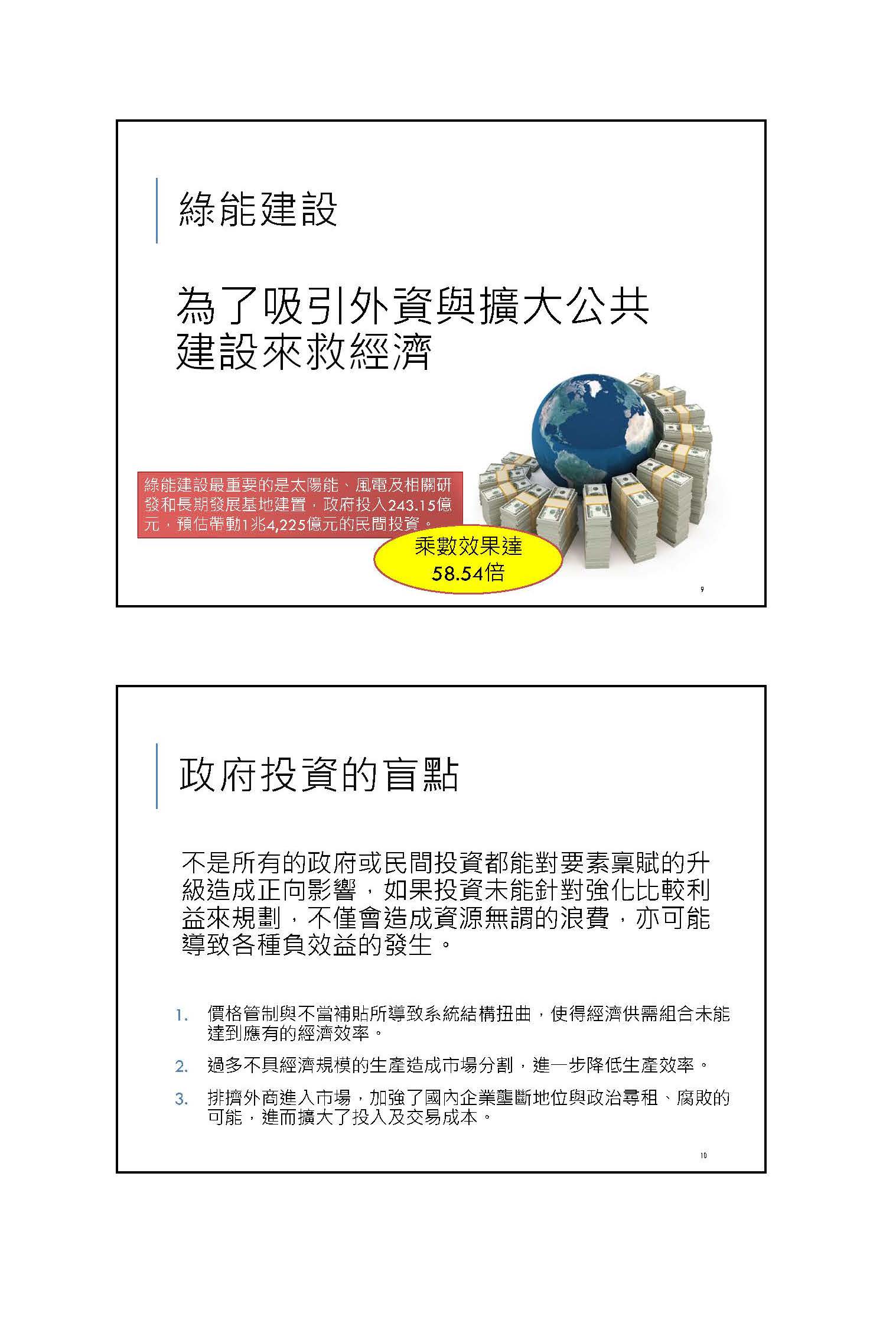 綠能建設

為了吸引外資與擴大公共建設來救經濟

綠能建設最重要的是太陽能、風電及相關研發和長期發展基地建置，政府投入243.15億元，預估帶動1兆4,225億元的民間投資。

乘數效果達
58.54倍

9

政府投資的盲點

不是所有的政府或民間投資都能對要素稟賦的升級造成正向影響，如果投資未能針對強化比較利益來規劃，不僅會造成資源無謂的浪費，亦可能導致各種負效益的發生。

1. 價格管制與不當補貼所導致系統結構扭曲，使得經濟供需組合未能達到應有的經濟效率。
2. 過多不具經濟規模的生產造成市場分割，進一步降低生產效率。
3. 排擠外商進入市場，加強了國內企業壟斷地位與政治尋租、腐敗的可能，進而擴大了投入及交易成本。

10